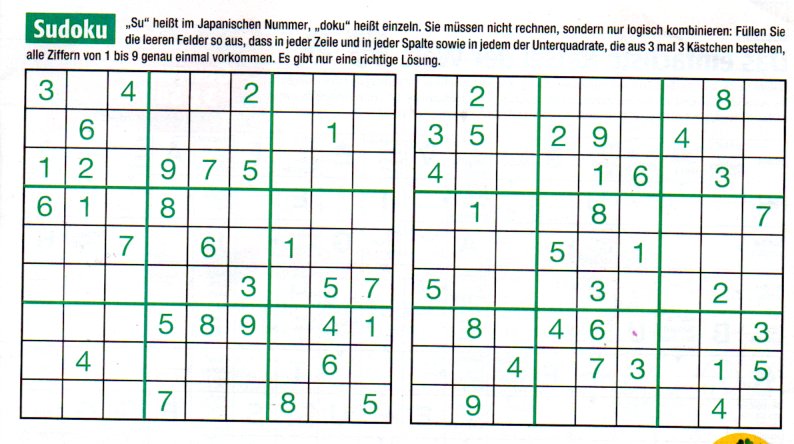 Sudoku „Su“ heißt im Japanischen Nummer, „doku“ heißt einzeln. Sie müssen nicht rechnen, sondern nur logisch kombinieren: Füllen Sie die leeren Felder so aus, dass in jeder Zeile und in jeder Spalte sowie in jedem der Unterquadrate, die aus 3 mal 3 Kästchen bestehen, alle Ziffern von 1 bis 9 genau einmal vorkommen. Es gibt nur eine richtige Lösung.

| | | | | | | | | |
|---|---|---|---|---|---|---|---|---|
| 3 | | 4 | | | 2 | | | |
| | 6 | | | | | | 1 | |
| 1 | 2 | | 9 | 7 | 5 | | | |
| 6 | 1 | | 8 | | | | | |
| | | 7 | | 6 | | 1 | | |
| | | | | | 3 | | 5 | 7 |
| | | | 5 | 8 | 9 | | 4 | 1 |
| | 4 | | | | | | 6 | |
| | | | 7 | | | 8 | | 5 |

| | | | | | | | | |
|---|---|---|---|---|---|---|---|---|
| | 2 | | | | | | 8 | |
| 3 | 5 | | 2 | 9 | | 4 | | |
| 4 | | | | 1 | 6 | | 3 | |
| | 1 | | | 8 | | | | 7 |
| | | | 5 | | 1 | | | |
| 5 | | | | 3 | | | 2 | |
| | 8 | | 4 | 6 | | | | 3 |
| | | 4 | | 7 | 3 | | 1 | 5 |
| | 9 | | | | | | 4 | |